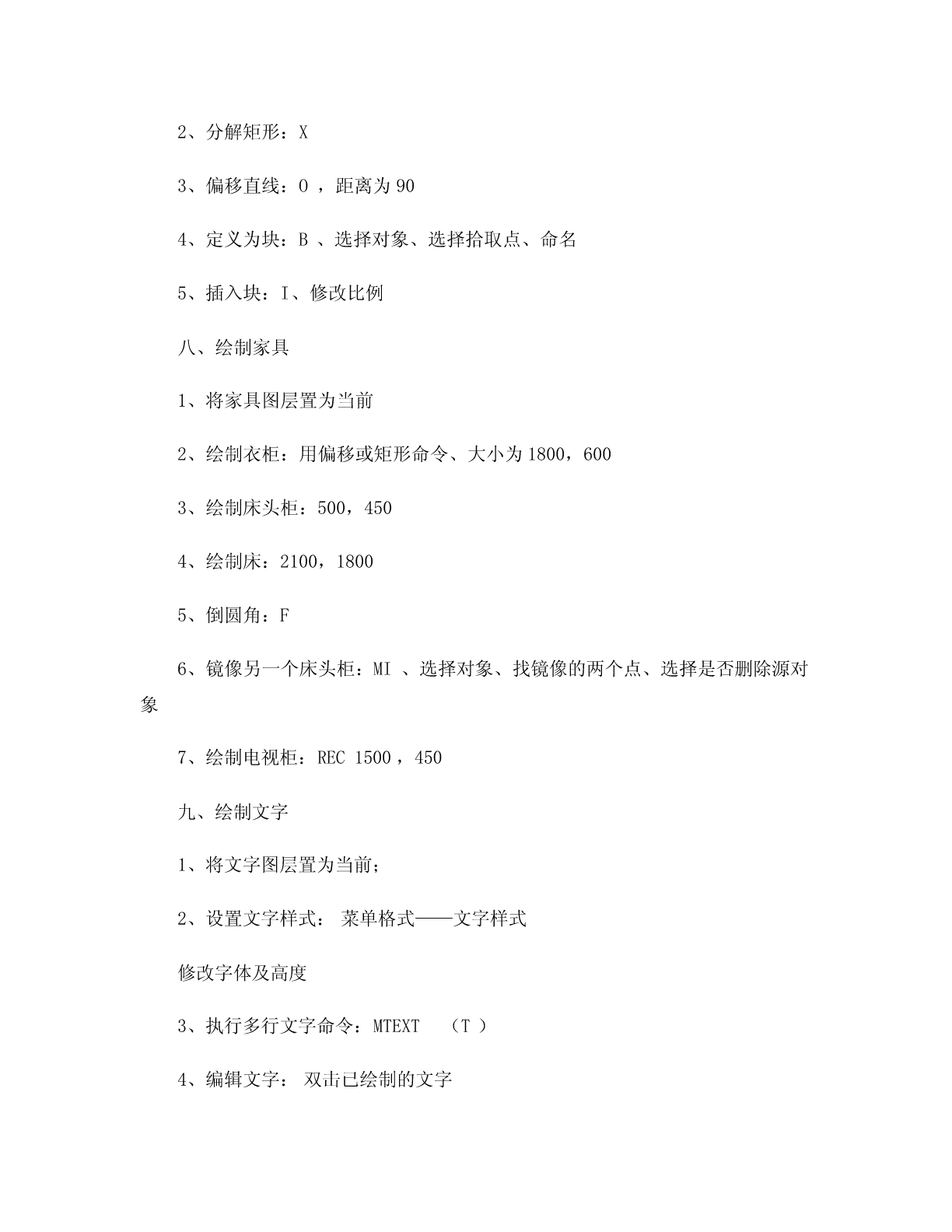 2、分解矩形：X

3、偏移直线：O ，距离为 90

4、定义为块：B 、选择对象、选择拾取点、命名

5、插入块：I、修改比例

八、绘制家具

1、将家具图层置为当前

2、绘制衣柜：用偏移或矩形命令、大小为 1800，600

3、绘制床头柜：500，450

4、绘制床：2100，1800

5、倒圆角：F

6、镜像另一个床头柜：MI 、选择对象、找镜像的两个点、选择是否删除源对象

7、绘制电视柜：REC 1500 ，450

九、绘制文字

1、将文字图层置为当前；

2、设置文字样式： 菜单格式——文字样式

修改字体及高度

3、执行多行文字命令：MTEXT （T ）

4、编辑文字： 双击已绘制的文字